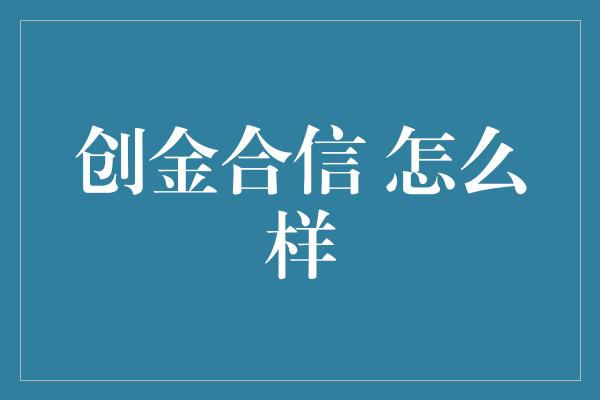 创金合信 怎么样